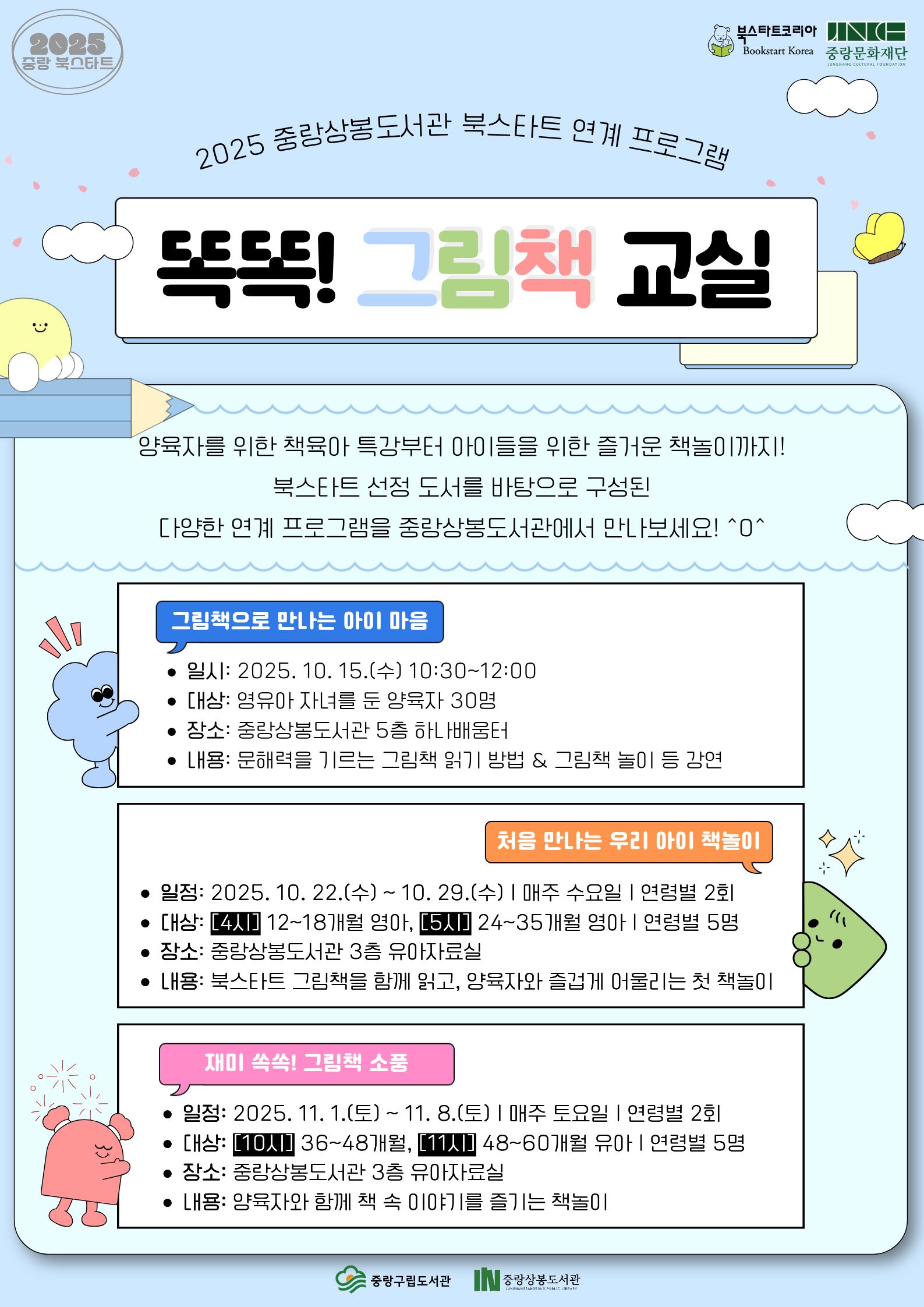 2025
중랑 북스타트

북스타트코리아
Bookstart Korea

중랑문화재단
JUNGNANG CULTURAL FOUNDATION

2025 중랑상봉도서관 북스타트 연계 프로그램

똑똑! 그림책 교실

양육자를 위한 책육아 특강부터 아이들을 위한 즐거운 책놀이까지!

북스타트 선정 도서를 바탕으로 구성된

다양한 연계 프로그램을 중랑상봉도서관에서 만나보세요! ^0^

그림책으로 만나는 아이 마음

• 일시: 2025. 10. 15.(수) 10:30~12:00
• 대상: 영유아 자녀를 둔 양육자 30명
• 장소: 중랑상봉도서관 5층 하나배움터
• 내용: 문해력을 기르는 그림책 읽기 방법 & 그림책 놀이 등 강연

처음 만나는 우리 아이 책놀이

• 일정: 2025. 10. 22.(수) ~ 10. 29.(수) | 매주 수요일 | 연령별 2회
• 대상: [4시] 12~18개월 영아, [5시] 24~35개월 영아 | 연령별 5명
• 장소: 중랑상봉도서관 3층 유아자료실
• 내용: 북스타트 그림책을 함께 읽고, 양육자와 즐겁게 어울리는 첫 책놀이

재미 쏙쏙! 그림책 소풍

• 일정: 2025. 11. 1.(토) ~ 11. 8.(토) | 매주 토요일 | 연령별 2회
• 대상: [10시] 36~48개월, [11시] 48~60개월 유아 | 연령별 5명
• 장소: 중랑상봉도서관 3층 유아자료실
• 내용: 양육자와 함께 책 속 이야기를 즐기는 책놀이

중랑구립도서관

중랑상봉도서관
JUNGNANGSANGBONG PUBLIC LIBRARY